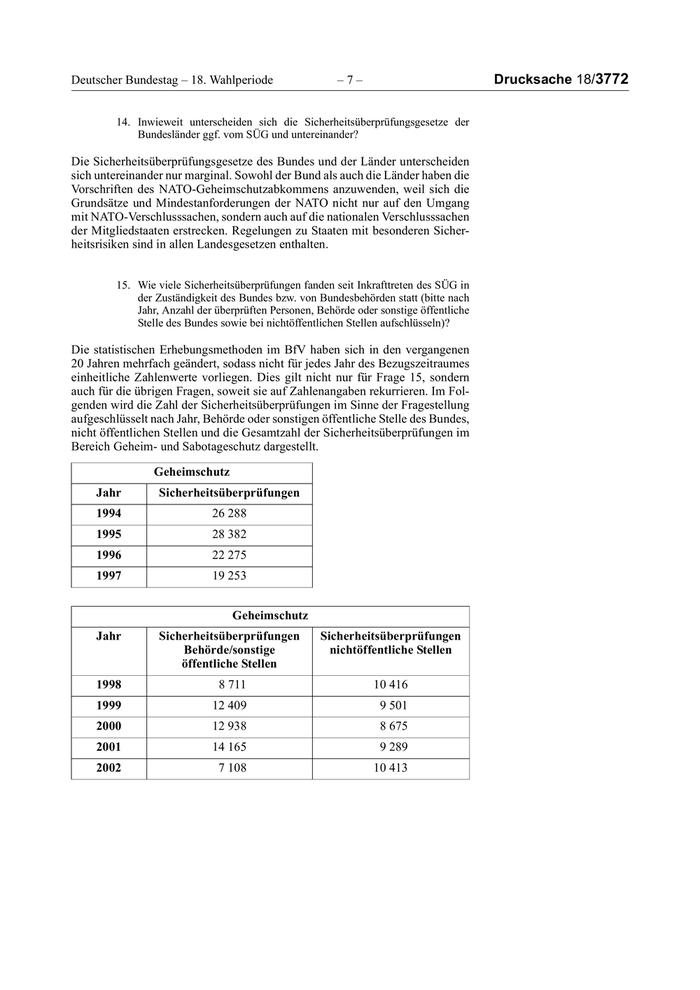 Deutscher Bundestag – 18. Wahlperiode – 7 – Drucksache 18/3772

14. Inwieweit unterscheiden sich die Sicherheitsüberprüfungsgesetze der Bundesländer ggf. vom SÜG und untereinander?

Die Sicherheitsüberprüfungsgesetze des Bundes und der Länder unterscheiden sich untereinander nur marginal. Sowohl der Bund als auch die Länder haben die Vorschriften des NATO-Geheimschutzabkommens anzuwenden, weil sich die Grundsätze und Mindestanforderungen der NATO nicht nur auf den Umgang mit NATO-Verschlusssachen, sondern auch auf die nationalen Verschlusssachen der Mitgliedstaaten erstrecken. Regelungen zu Staaten mit besonderen Sicherheitsrisiken sind in allen Landesgesetzen enthalten.

15. Wie viele Sicherheitsüberprüfungen fanden seit Inkrafttreten des SÜG in der Zuständigkeit des Bundes bzw. von Bundesbehörden statt (bitte nach Jahr, Anzahl der überprüften Personen, Behörde oder sonstige öffentliche Stelle des Bundes sowie bei nichtöffentlichen Stellen aufschlüsseln)?

Die statistischen Erhebungsmethoden im BfV haben sich in den vergangenen 20 Jahren mehrfach geändert, sodass nicht für jedes Jahr des Bezugszeitraumes einheitliche Zahlenwerte vorliegen. Dies gilt nicht nur für Frage 15, sondern auch für die übrigen Fragen, soweit sie auf Zahlenangaben rekurrieren. Im Folgenden wird die Zahl der Sicherheitsüberprüfungen im Sinne der Fragestellung aufgeschlüsselt nach Jahr, Behörde oder sonstigen öffentliche Stelle des Bundes, nicht öffentlichen Stellen und die Gesamtzahl der Sicherheitsüberprüfungen im Bereich Geheim- und Sabotageschutz dargestellt.

| Geheimschutz | |
|---|---|
| Jahr | Sicherheitsüberprüfungen |
| 1994 | 26 288 |
| 1995 | 28 382 |
| 1996 | 22 275 |
| 1997 | 19 253 |

| Geheimschutz | | |
|---|---|---|
| Jahr | Sicherheitsüberprüfungen Behörde/sonstige öffentliche Stellen | Sicherheitsüberprüfungen nichtöffentliche Stellen |
| 1998 | 8 711 | 10 416 |
| 1999 | 12 409 | 9 501 |
| 2000 | 12 938 | 8 675 |
| 2001 | 14 165 | 9 289 |
| 2002 | 7 108 | 10 413 |